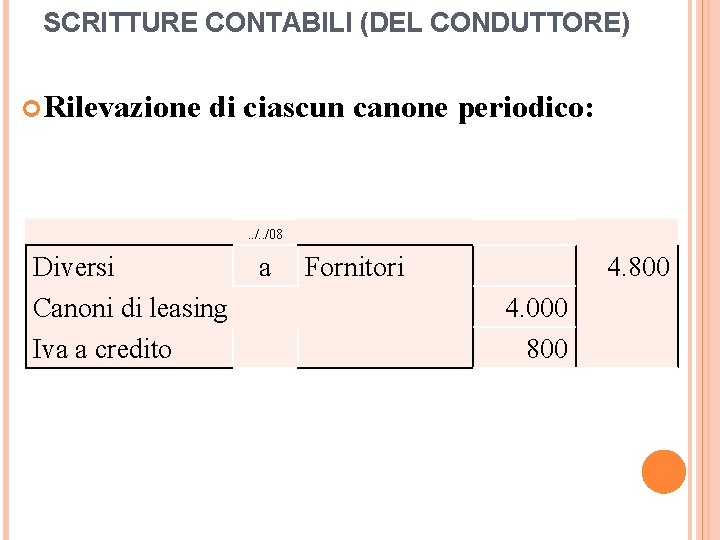 SCRITTURE CONTABILI (DEL CONDUTTORE)

Rilevazione di ciascun canone periodico:

| | ../../08 | | | |
|---|---|---|---|---|
| Diversi | a | Fornitori | | 4.800 |
| Canoni di leasing | | | 4.000 | |
| Iva a credito | | | 800 | |